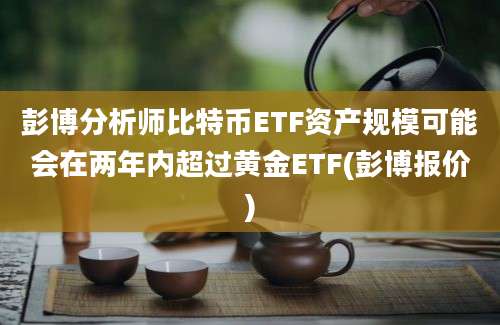 彭博分析师比特币ETF资产规模可能会在两年内超过黄金ETF(彭博报价)